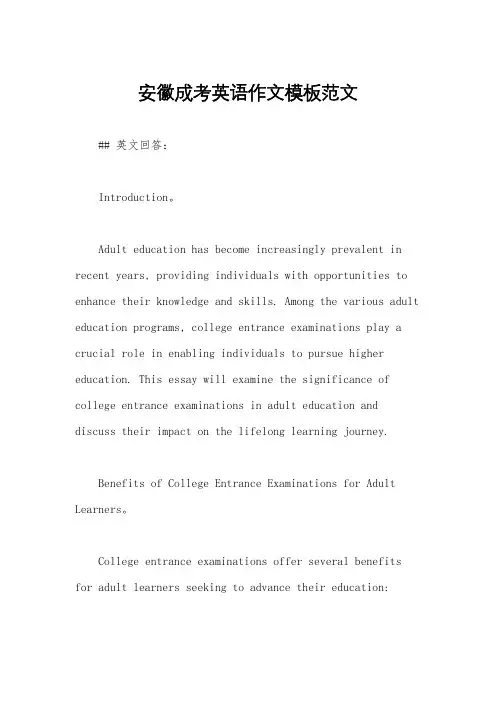 安徽成考英语作文模板范文

## 英文回答:

Introduction。

Adult education has become increasingly prevalent in recent years, providing individuals with opportunities to enhance their knowledge and skills. Among the various adult education programs, college entrance examinations play a crucial role in enabling individuals to pursue higher education. This essay will examine the significance of college entrance examinations in adult education and discuss their impact on the lifelong learning journey.

Benefits of College Entrance Examinations for Adult Learners。

College entrance examinations offer several benefits for adult learners seeking to advance their education: